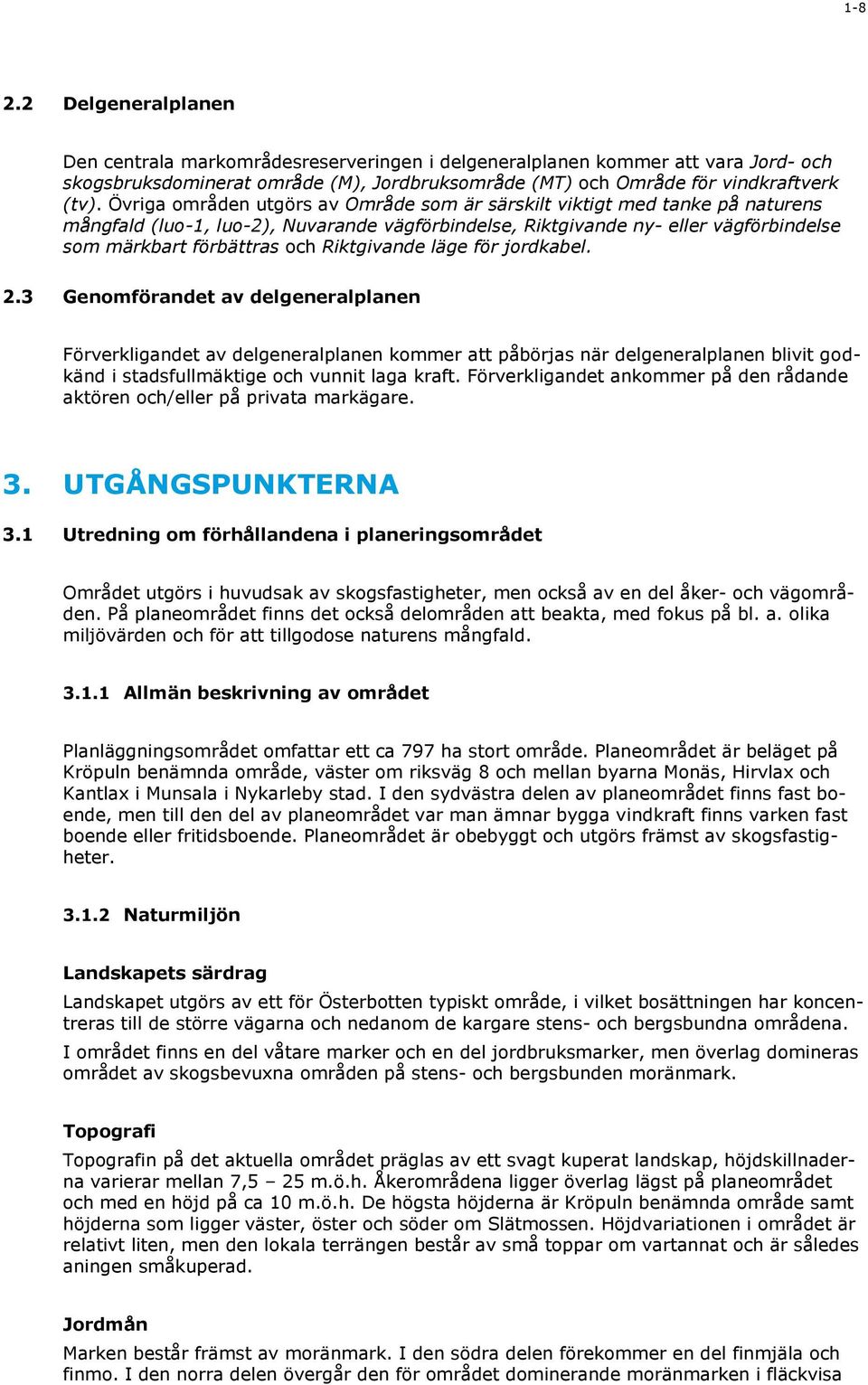 1-8

2.2 Delgeneralplanen

Den centrala markområdesreserveringen i delgeneralplanen kommer att vara Jord- och skogsbruksdominerat område (M), Jordbruksområde (MT) och Område för vindkraftverk (tv). Övriga områden utgörs av Område som är särskilt viktigt med tanke på naturens mångfald (luo-1, luo-2), Nuvarande vägförbindelse, Riktgivande ny- eller vägförbindelse som märkbart förbättras och Riktgivande läge för jordkabel.

2.3 Genomförandet av delgeneralplanen

Förverkligandet av delgeneralplanen kommer att påbörjas när delgeneralplanen blivit godkänd i stadsfullmäktige och vunnit laga kraft. Förverkligandet ankommer på den rådande aktören och/eller på privata markägare.

3. UTGÅNGSPUNKTERNA

3.1 Utredning om förhållandena i planeringsområdet

Området utgörs i huvudsak av skogsfastigheter, men också av en del åker- och vägområden. På planeområdet finns det också delområden att beakta, med fokus på bl. a. olika miljövärden och för att tillgodose naturens mångfald.

3.1.1 Allmän beskrivning av området

Planläggningsområdet omfattar ett ca 797 ha stort område. Planeområdet är beläget på Kröpuln benämnda område, väster om riksväg 8 och mellan byarna Monäs, Hirvlax och Kantlax i Munsala i Nykarleby stad. I den sydvästra delen av planeområdet finns fast boende, men till den del av planeområdet var man ämnar bygga vindkraft finns varken fast boende eller fritidsboende. Planeområdet är obebyggt och utgörs främst av skogsfastigheter.

3.1.2 Naturmiljön

Landskapets särdrag

Landskapet utgörs av ett för Österbotten typiskt område, i vilket bosättningen har koncentreras till de större vägarna och nedanom de kargare stens- och bergsbundna områdena.

I området finns en del våtare marker och en del jordbruksmarker, men överlag domineras området av skogsbevuxna områden på stens- och bergsbunden moränmark.

Topografi

Topografin på det aktuella området präglas av ett svagt kuperat landskap, höjdskillnaderna varierar mellan 7,5 – 25 m.ö.h. Åkerområdena ligger överlag lägst på planeområdet och med en höjd på ca 10 m.ö.h. De högsta höjderna är Kröpuln benämnda område samt höjderna som ligger väster, öster och söder om Slätmossen. Höjdvariationen i området är relativt liten, men den lokala terrängen består av små toppar om vartannat och är således aningen småkuperad.

Jordmån

Marken består främst av moränmark. I den södra delen förekommer en del finmjäla och finmo. I den norra delen övergår den för området dominerande moränmarken i fläckvisa